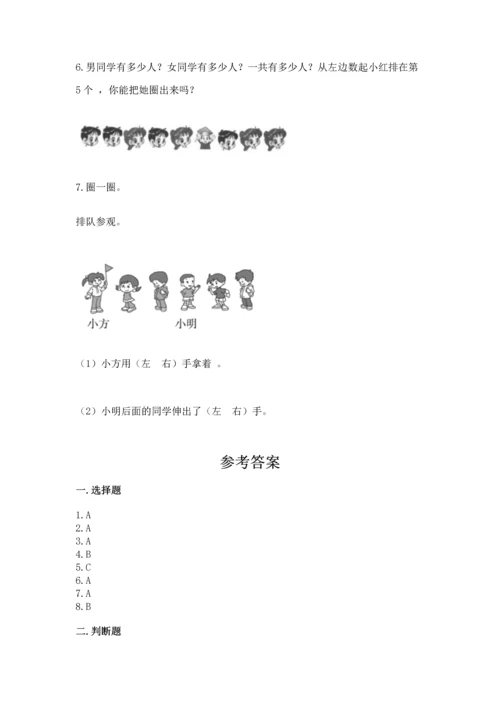 6.男同学有多少人？女同学有多少人？一共有多少人？从左边数起小红排在第5个，你能把她圈出来吗？

7.圈一圈。

排队参观。

小方　　小明

（1）小方用（左　右）手拿着　。

（2）小明后面的同学伸出了（左　右）手。

参考答案

一.选择题

1.A
2.A
3.A
4.B
5.C
6.A
7.A
8.B

二.判断题